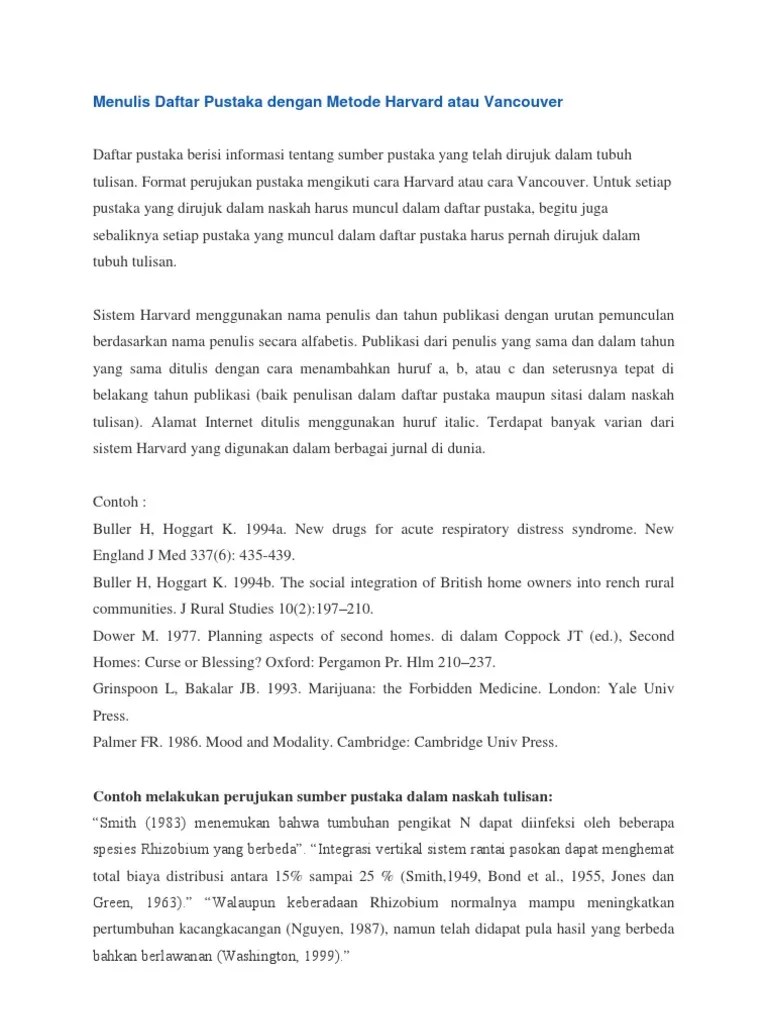 Menulis Daftar Pustaka dengan Metode Harvard atau Vancouver

Daftar pustaka berisi informasi tentang sumber pustaka yang telah dirujuk dalam tubuh tulisan. Format perujukan pustaka mengikuti cara Harvard atau cara Vancouver. Untuk setiap pustaka yang dirujuk dalam naskah harus muncul dalam daftar pustaka, begitu juga sebaliknya setiap pustaka yang muncul dalam daftar pustaka harus pernah dirujuk dalam tubuh tulisan.

Sistem Harvard menggunakan nama penulis dan tahun publikasi dengan urutan pemunculan berdasarkan nama penulis secara alfabetis. Publikasi dari penulis yang sama dan dalam tahun yang sama ditulis dengan cara menambahkan huruf a, b, atau c dan seterusnya tepat di belakang tahun publikasi (baik penulisan dalam daftar pustaka maupun sitasi dalam naskah tulisan). Alamat Internet ditulis menggunakan huruf italic. Terdapat banyak varian dari sistem Harvard yang digunakan dalam berbagai jurnal di dunia.

Contoh :
Buller H, Hoggart K. 1994a. New drugs for acute respiratory distress syndrome. New England J Med 337(6): 435-439.
Buller H, Hoggart K. 1994b. The social integration of British home owners into rench rural communities. J Rural Studies 10(2):197–210.
Dower M. 1977. Planning aspects of second homes. di dalam Coppock JT (ed.), Second Homes: Curse or Blessing? Oxford: Pergamon Pr. Hlm 210–237.
Grinspoon L, Bakalar JB. 1993. Marijuana: the Forbidden Medicine. London: Yale Univ Press.
Palmer FR. 1986. Mood and Modality. Cambridge: Cambridge Univ Press.

Contoh melakukan perujukan sumber pustaka dalam naskah tulisan:
“Smith (1983) menemukan bahwa tumbuhan pengikat N dapat diinfeksi oleh beberapa spesies Rhizobium yang berbeda”. “Integrasi vertikal sistem rantai pasokan dapat menghemat total biaya distribusi antara 15% sampai 25 % (Smith,1949, Bond et al., 1955, Jones dan Green, 1963).” “Walaupun keberadaan Rhizobium normalnya mampu meningkatkan pertumbuhan kacangkacangan (Nguyen, 1987), namun telah didapat pula hasil yang berbeda bahkan berlawanan (Washington, 1999).”